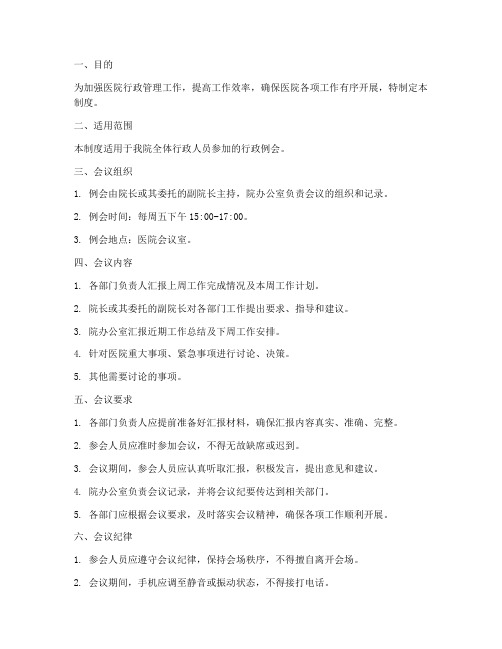 一、目的

为加强医院行政管理工作，提高工作效率，确保医院各项工作有序开展，特制定本制度。

二、适用范围

本制度适用于我院全体行政人员参加的行政例会。

三、会议组织

1. 例会由院长或其委托的副院长主持，院办公室负责会议的组织和记录。

2. 例会时间：每周五下午 15:00-17:00。

3. 例会地点：医院会议室。

四、会议内容

1. 各部门负责人汇报上周工作完成情况及本周工作计划。

2. 院长或其委托的副院长对各部门工作提出要求、指导和建议。

3. 院办公室汇报近期工作总结及下周工作安排。

4. 针对医院重大事项、紧急事项进行讨论、决策。

5. 其他需要讨论的事项。

五、会议要求

1. 各部门负责人应提前准备好汇报材料，确保汇报内容真实、准确、完整。

2. 参会人员应准时参加会议，不得无故缺席或迟到。

3. 会议期间，参会人员应认真听取汇报，积极发言，提出意见和建议。

4. 院办公室负责会议记录，并将会议纪要传达到相关部门。

5. 各部门应根据会议要求，及时落实会议精神，确保各项工作顺利开展。

六、会议纪律

1. 参会人员应遵守会议纪律，保持会场秩序，不得擅自离开会场。

2. 会议期间，手机应调至静音或振动状态，不得接打电话。